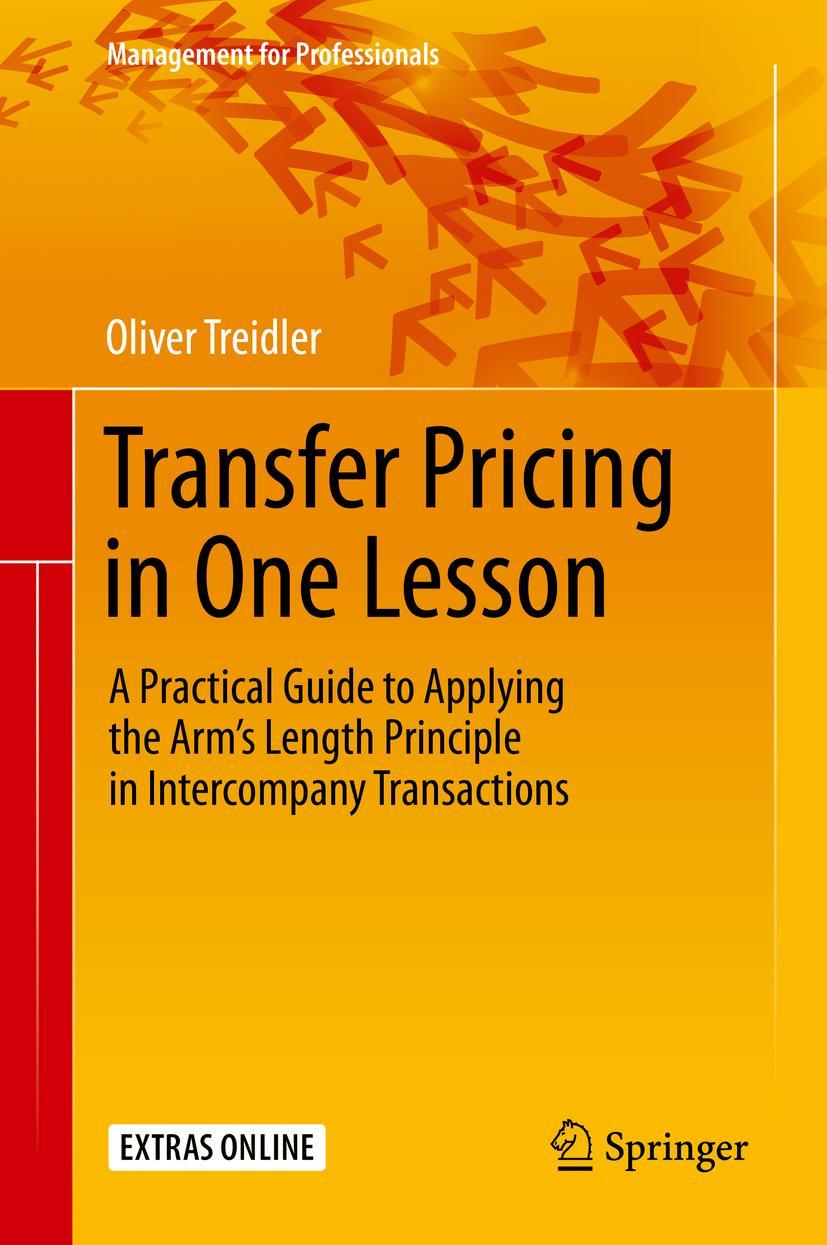 Management for Professionals

Oliver Treidler

Transfer Pricing in One Lesson

A Practical Guide to Applying the Arm's Length Principle in Intercompany Transactions

EXTRAS ONLINE

Springer